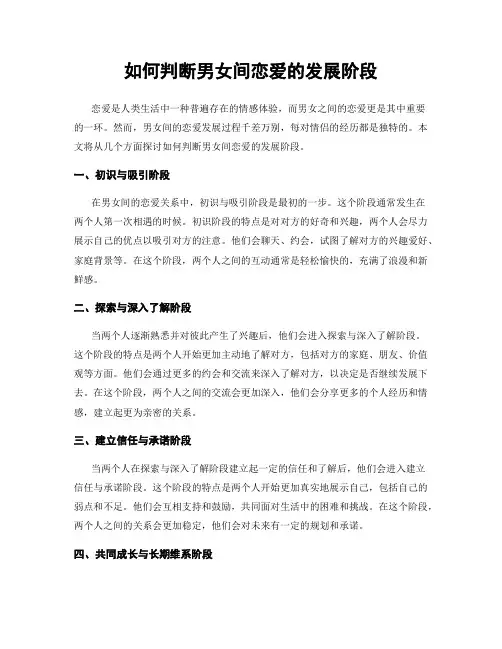 如何判断男女间恋爱的发展阶段

恋爱是人类生活中一种普遍存在的情感体验，而男女之间的恋爱更是其中重要的一环。然而，男女间的恋爱发展过程千差万别，每对情侣的经历都是独特的。本文将从几个方面探讨如何判断男女间恋爱的发展阶段。

一、初识与吸引阶段

在男女间的恋爱关系中，初识与吸引阶段是最初的一步。这个阶段通常发生在两个人第一次相遇的时候。初识阶段的特点是对对方的好奇和兴趣，两个人会尽力展示自己的优点以吸引对方的注意。他们会聊天、约会，试图了解对方的兴趣爱好、家庭背景等。在这个阶段，两个人之间的互动通常是轻松愉快的，充满了浪漫和新鲜感。

二、探索与深入了解阶段

当两个人逐渐熟悉并对彼此产生了兴趣后，他们会进入探索与深入了解阶段。这个阶段的特点是两个人开始更加主动地了解对方，包括对方的家庭、朋友、价值观等方面。他们会通过更多的约会和交流来深入了解对方，以决定是否继续发展下去。在这个阶段，两个人之间的交流会更加深入，他们会分享更多的个人经历和情感，建立起更为亲密的关系。

三、建立信任与承诺阶段

当两个人在探索与深入了解阶段建立起一定的信任和了解后，他们会进入建立信任与承诺阶段。这个阶段的特点是两个人开始更加真实地展示自己，包括自己的弱点和不足。他们会互相支持和鼓励，共同面对生活中的困难和挑战。在这个阶段，两个人之间的关系会更加稳定，他们会对未来有一定的规划和承诺。

四、共同成长与长期维系阶段